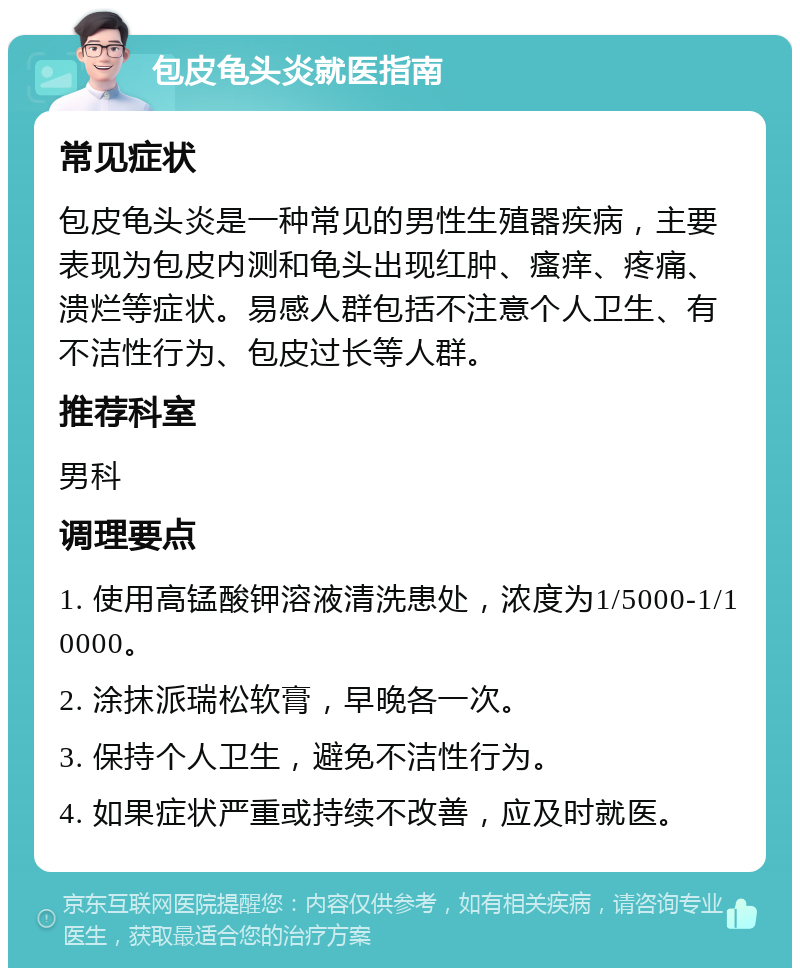 包皮龟头炎就医指南

常见症状

包皮龟头炎是一种常见的男性生殖器疾病，主要表现为包皮内测和龟头出现红肿、瘙痒、疼痛、溃烂等症状。易感人群包括不注意个人卫生、有不洁性行为、包皮过长等人群。

推荐科室

男科

调理要点

1. 使用高锰酸钾溶液清洗患处，浓度为1/5000-1/10000。

2. 涂抹派瑞松软膏，早晚各一次。

3. 保持个人卫生，避免不洁性行为。

4. 如果症状严重或持续不改善，应及时就医。

京东互联网医院提醒您：内容仅供参考，如有相关疾病，请咨询专业医生，获取最适合您的治疗方案